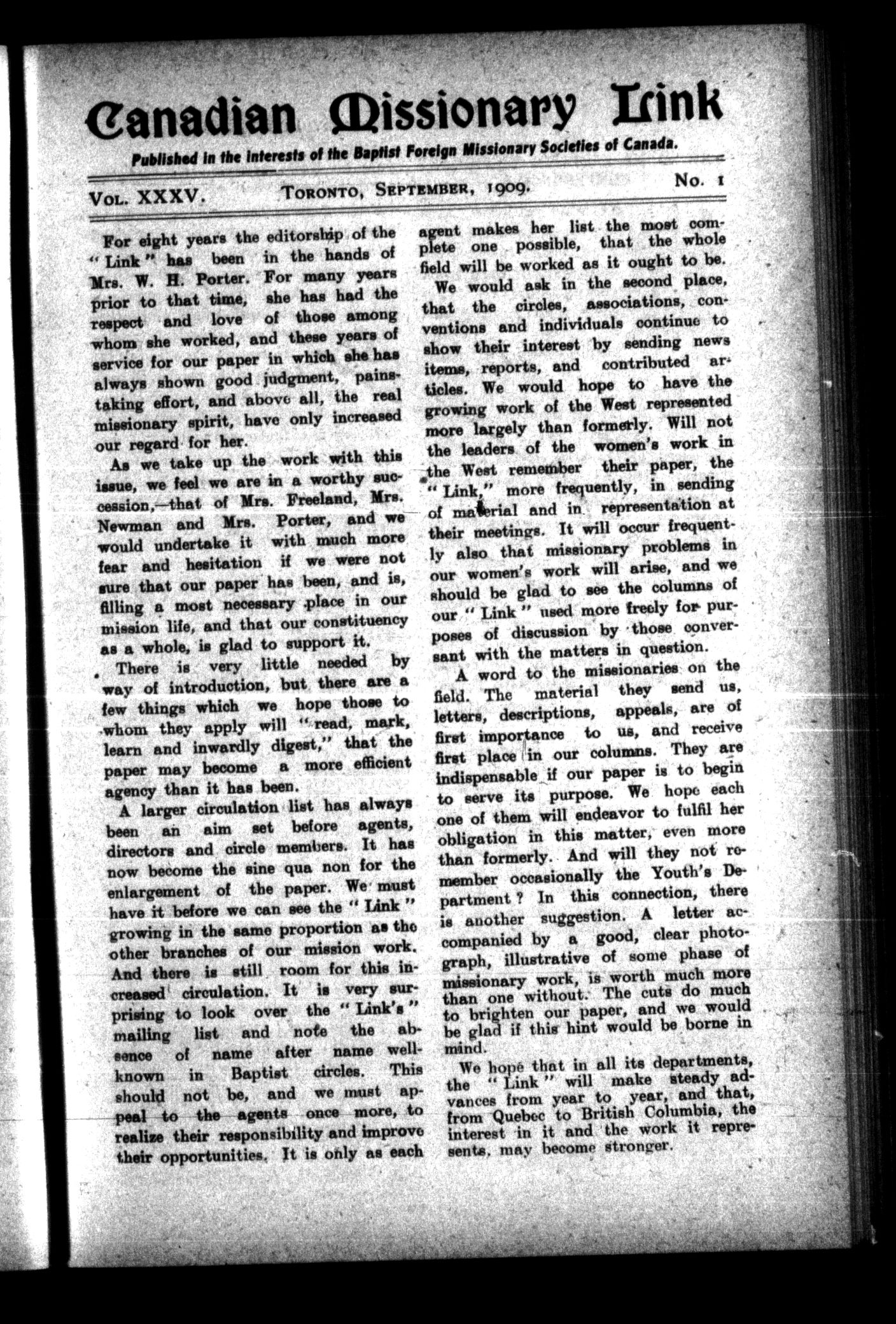 Canadian Missionary Link

Published in the interests of the Baptist Foreign Missionary Societies of Canada.

VOL. XXXV. TORONTO, SEPTEMBER, 1909. No. 1

For eight years the editorship of the "Link" has been in the hands of Mrs. W. H. Porter. For many years prior to that time, she has had the respect and love of those among whom she worked, and these years of service for our paper in which she has always shown good judgment, painstaking effort, and above all, the real missionary spirit, have only increased our regard for her.

As we take up the work with this issue, we feel we are in a worthy succession,—that of Mrs. Freeland, Mrs. Newman and Mrs. Porter, and we would undertake it with much more fear and hesitation if we were not sure that our paper has been, and is, filling a most necessary place in our mission life, and that our constituency as a whole, is glad to support it.

There is very little needed by way of introduction, but there are a few things which we hope those to whom they apply will "read, mark, learn and inwardly digest," that the paper may become a more efficient agency than it has been.

A larger circulation list has always been an aim set before agents, directors and circle members. It has now become the sine qua non for the enlargement of the paper. We must have it before we can see the "Link" growing in the same proportion as the other branches of our mission work. And there is still room for this increased circulation. It is very surprising to look over the "Link's" mailing list and note the absence of name after name well-known in Baptist circles. This should not be, and we must appeal to the agents once more, to realize their responsibility and improve their opportunities. It is only as each agent makes her list the most complete one possible, that the whole field will be worked as it ought to be.

We would ask in the second place, that the circles, associations, conventions and individuals continue to show their interest by sending news items, reports, and contributed articles. We would hope to have the growing work of the West represented more largely than formerly. Will not the leaders of the women's work in the West remember their paper, the "Link," more frequently, in sending of material and in representation at their meetings. It will occur frequently also that missionary problems in our women's work will arise, and we should be glad to see the columns of our "Link" used more freely for purposes of discussion by those conversant with the matters in question.

A word to the missionaries on the field. The material they send us, letters, descriptions, appeals, are of first importance to us, and receive first place in our columns. They are indispensable if our paper is to begin to serve its purpose. We hope each one of them will endeavor to fulfil her obligation in this matter, even more than formerly. And will they not remember occasionally the Youth's Department? In this connection, there is another suggestion. A letter accompanied by a good, clear photograph, illustrative of some phase of missionary work, is worth much more than one without. The cuts do much to brighten our paper, and we would be glad if this hint would be borne in mind.

We hope that in all its departments, the "Link" will make steady advances from year to year, and that, from Quebec to British Columbia, the interest in it and the work it represents, may become stronger.